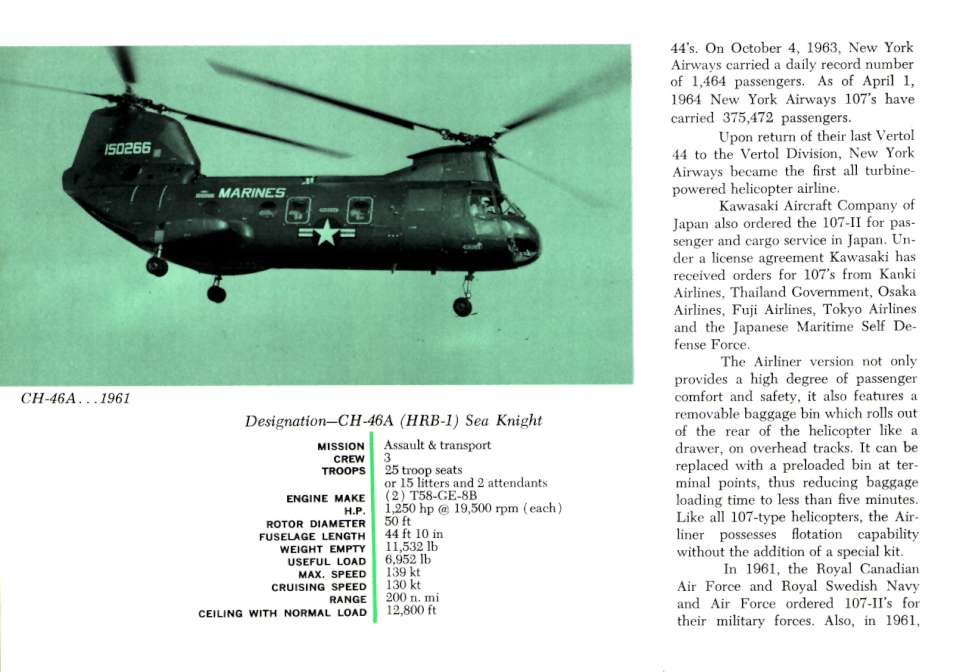 150266

MARINES

CH-46A . . . 1961

Designation—CH-46A (HRB-1) Sea Knight

| | |
|---|---|
| MISSION | Assault & transport |
| CREW | 3 |
| TROOPS | 25 troop seats or 15 litters and 2 attendants |
| ENGINE MAKE | (2) T58-GE-8B |
| H.P. | 1,250 hp @ 19,500 rpm (each) |
| ROTOR DIAMETER | 50 ft |
| FUSELAGE LENGTH | 44 ft 10 in |
| WEIGHT EMPTY | 11,532 lb |
| USEFUL LOAD | 6,952 lb |
| MAX. SPEED | 139 kt |
| CRUISING SPEED | 130 kt |
| RANGE | 200 n. mi |
| CEILING WITH NORMAL LOAD | 12,800 ft |

44's. On October 4, 1963, New York Airways carried a daily record number of 1,464 passengers. As of April 1, 1964 New York Airways 107's have carried 375,472 passengers.

Upon return of their last Vertol 44 to the Vertol Division, New York Airways became the first all turbine-powered helicopter airline.

Kawasaki Aircraft Company of Japan also ordered the 107-II for passenger and cargo service in Japan. Under a license agreement Kawasaki has received orders for 107's from Kanki Airlines, Thailand Government, Osaka Airlines, Fuji Airlines, Tokyo Airlines and the Japanese Maritime Self Defense Force.

The Airliner version not only provides a high degree of passenger comfort and safety, it also features a removable baggage bin which rolls out of the rear of the helicopter like a drawer, on overhead tracks. It can be replaced with a preloaded bin at terminal points, thus reducing baggage loading time to less than five minutes. Like all 107-type helicopters, the Airliner possesses flotation capability without the addition of a special kit.

In 1961, the Royal Canadian Air Force and Royal Swedish Navy and Air Force ordered 107-II's for their military forces. Also, in 1961,